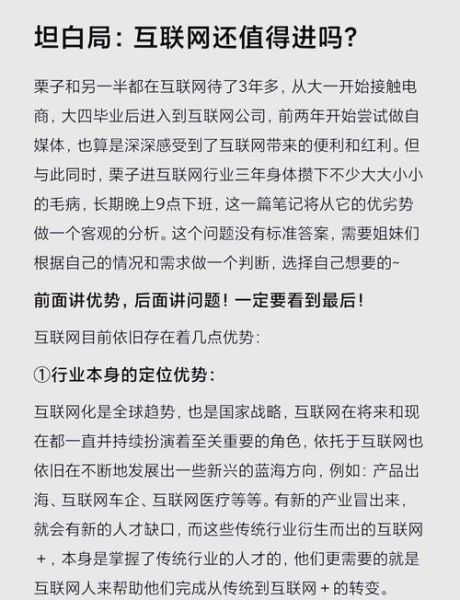 坦白局：互联网还值得进吗？

栗子和另一半都在互联网待了3年多，从大一开始接触电商，大四毕业后进入到互联网公司，前两年开始尝试做自媒体，也算是深深感受到了互联网带来的便利和红利。但与此同时，栗子进互联网行业三年身体攒下不少大大小小的毛病，长期晚上9点下班，这一篇笔记将从它的优劣势做一个客观的分析。这个问题没有标准答案，需要姐妹们根据自己的情况和需求做一个判断，选择自己想要的~

前面讲优势，后面讲问题！一定要看到最后！

互联网目前依旧存在着几点优势：

①行业本身的定位优势：

互联网化是全球趋势，也是国家战略，互联网在将来和现在都一直并持续扮演着至关重要的角色，依托于互联网也依旧在不断地发展出一些新兴的蓝海方向，例如：产品出海、互联网车企、互联网医疗等等。有新的产业冒出来，就会有新的人才缺口，而这些传统行业衍生而出的互联网+，本身是掌握了传统行业的人才的，他们更需要的就是互联网人来帮助他们完成从传统到互联网+的转变。